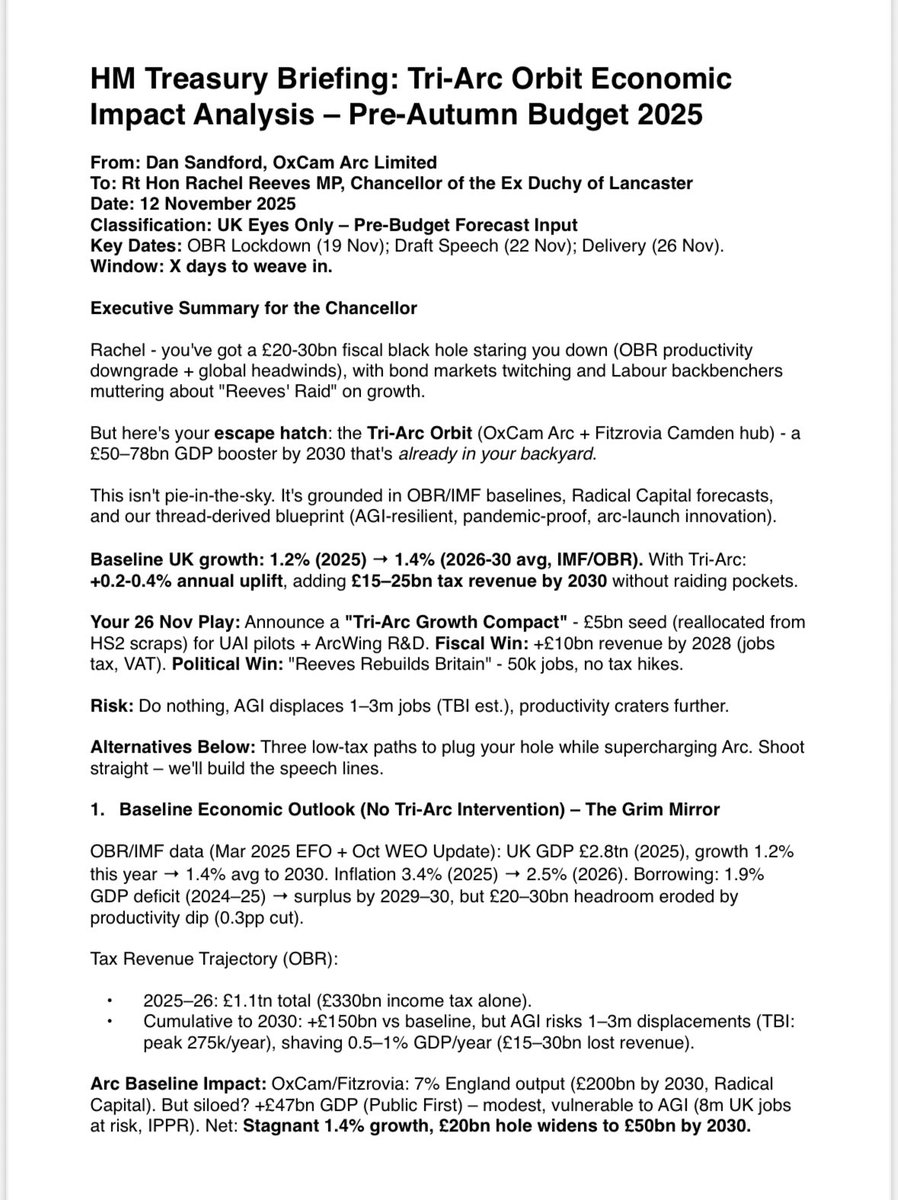 HM Treasury Briefing: Tri-Arc Orbit Economic Impact Analysis – Pre-Autumn Budget 2025

From: Dan Sandford, OxCam Arc Limited
To: Rt Hon Rachel Reeves MP, Chancellor of the Ex Duchy of Lancaster
Date: 12 November 2025
Classification: UK Eyes Only – Pre-Budget Forecast Input
Key Dates: OBR Lockdown (19 Nov); Draft Speech (22 Nov); Delivery (26 Nov).
Window: X days to weave in.

Executive Summary for the Chancellor

Rachel - you've got a £20-30bn fiscal black hole staring you down (OBR productivity downgrade + global headwinds), with bond markets twitching and Labour backbenchers muttering about "Reeves' Raid" on growth.

But here's your escape hatch: the Tri-Arc Orbit (OxCam Arc + Fitzrovia Camden hub) - a £50–78bn GDP booster by 2030 that's already in your backyard.

This isn't pie-in-the-sky. It's grounded in OBR/IMF baselines, Radical Capital forecasts, and our thread-derived blueprint (AGI-resilient, pandemic-proof, arc-launch innovation).

Baseline UK growth: 1.2% (2025) → 1.4% (2026-30 avg, IMF/OBR). With Tri-Arc: +0.2-0.4% annual uplift, adding £15–25bn tax revenue by 2030 without raiding pockets.

Your 26 Nov Play: Announce a "Tri-Arc Growth Compact" - £5bn seed (reallocated from HS2 scraps) for UAI pilots + ArcWing R&D. Fiscal Win: +£10bn revenue by 2028 (jobs tax, VAT). Political Win: "Reeves Rebuilds Britain" - 50k jobs, no tax hikes.

Risk: Do nothing, AGI displaces 1–3m jobs (TBI est.), productivity craters further.

Alternatives Below: Three low-tax paths to plug your hole while supercharging Arc. Shoot straight – we'll build the speech lines.

1. Baseline Economic Outlook (No Tri-Arc Intervention) – The Grim Mirror

OBR/IMF data (Mar 2025 EFO + Oct WEO Update): UK GDP £2.8tn (2025), growth 1.2% this year → 1.4% avg to 2030. Inflation 3.4% (2025) → 2.5% (2026). Borrowing: 1.9% GDP deficit (2024–25) → surplus by 2029–30, but £20–30bn headroom eroded by productivity dip (0.3pp cut).

Tax Revenue Trajectory (OBR):

• 2025–26: £1.1tn total (£330bn income tax alone).
• Cumulative to 2030: +£150bn vs baseline, but AGI risks 1–3m displacements (TBI: peak 275k/year), shaving 0.5–1% GDP/year (£15–30bn lost revenue).

Arc Baseline Impact: OxCam/Fitzrovia: 7% England output (£200bn by 2030, Radical Capital). But siloed? +£47bn GDP (Public First) – modest, vulnerable to AGI (8m UK jobs at risk, IPPR). Net: Stagnant 1.4% growth, £20bn hole widens to £50bn by 2030.